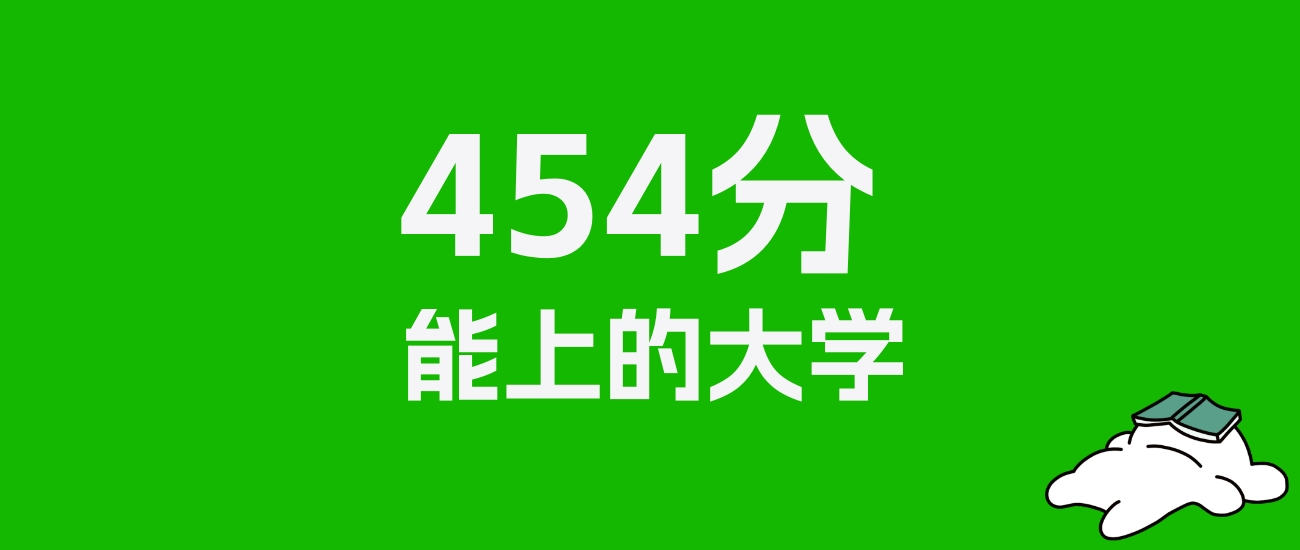 454分

能上的大学